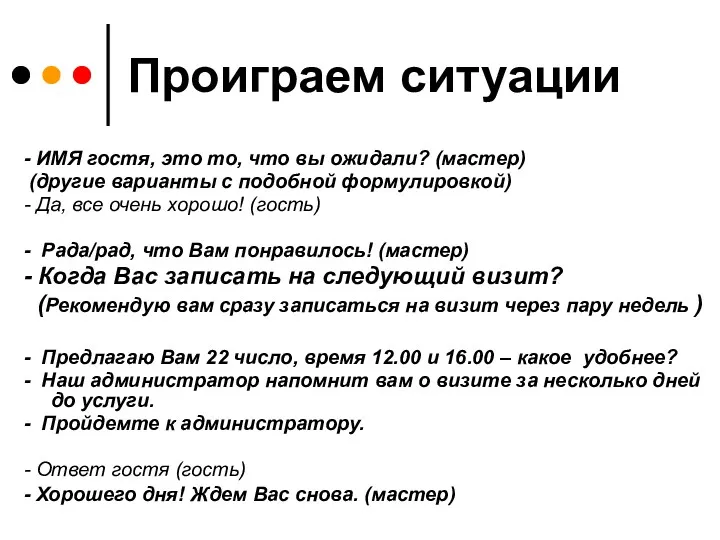 Проиграем ситуации

- ИМЯ гостя, это то, что вы ожидали? (мастер)
(другие варианты с подобной формулировкой)
- Да, все очень хорошо! (гость)

- Рада/рад, что Вам понравилось! (мастер)
- Когда Вас записать на следующий визит?
(Рекомендую вам сразу записаться на визит через пару недель )

- Предлагаю Вам 22 число, время 12.00 и 16.00 – какое удобнее?
- Наш администратор напомнит вам о визите за несколько дней до услуги.
- Пройдемте к администратору.

- Ответ гостя (гость)
- Хорошего дня! Ждем Вас снова. (мастер)